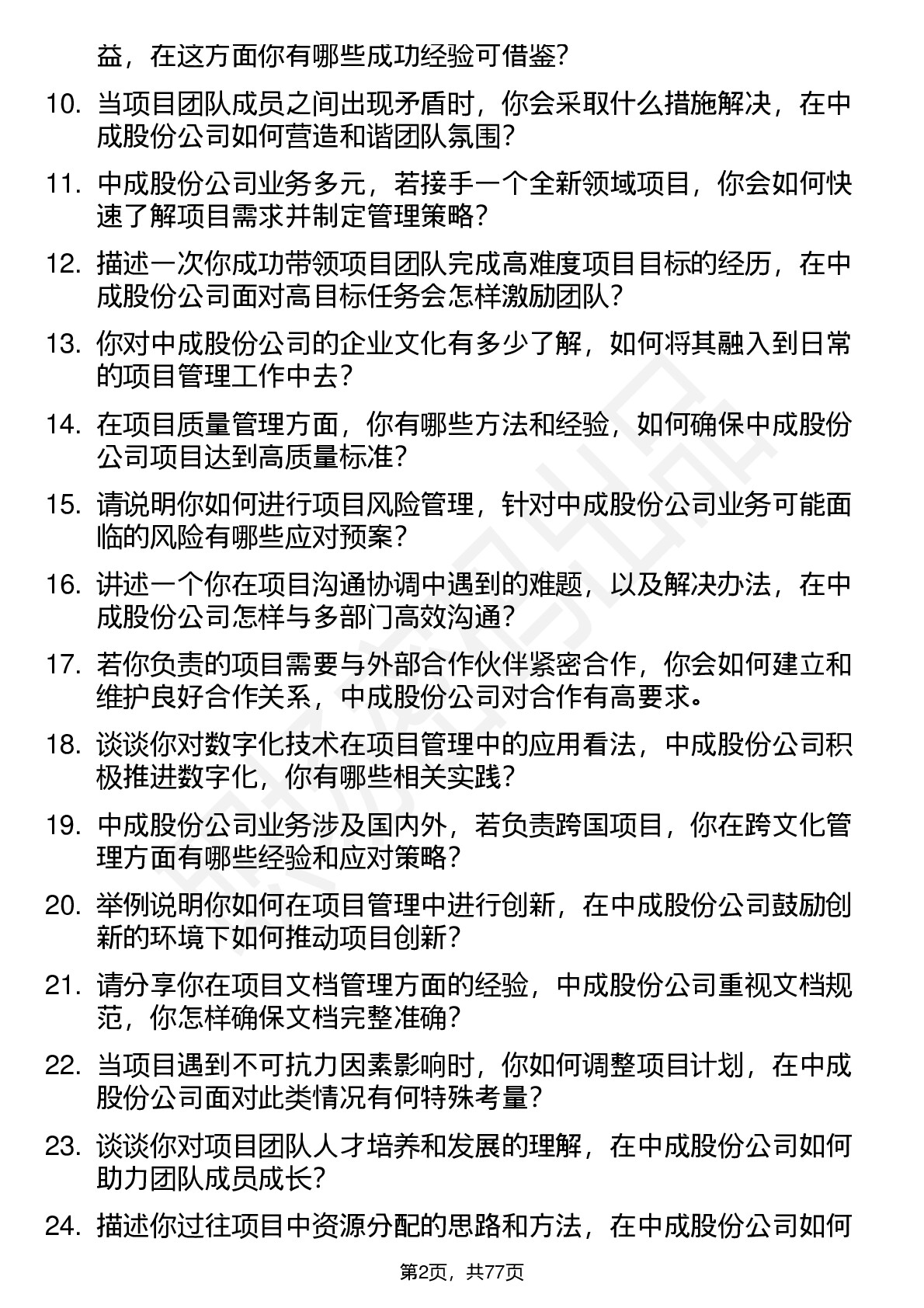 益，在这方面你有哪些成功经验可借鉴？

10. 当项目团队成员之间出现矛盾时，你会采取什么措施解决，在中成股份公司如何营造和谐团队氛围？

11. 中成股份公司业务多元，若接手一个全新领域项目，你会如何快速了解项目需求并制定管理策略？

12. 描述一次你成功带领项目团队完成高难度项目目标的经历，在中成股份公司面对高目标任务会怎样激励团队？

13. 你对中成股份公司的企业文化有多少了解，如何将其融入到日常的项目管理工作中去？

14. 在项目质量管理方面，你有哪些方法和经验，如何确保中成股份公司项目达到高质量标准？

15. 请说明你如何进行项目风险管理，针对中成股份公司业务可能面临的风险有哪些应对预案？

16. 讲述一个你在项目沟通协调中遇到的难题，以及解决办法，在中成股份公司怎样与多部门高效沟通？

17. 若你负责的项目需要与外部合作伙伴紧密合作，你会如何建立和维护良好合作关系，中成股份公司对合作有高要求。

18. 谈谈你对数字化技术在项目管理中的应用看法，中成股份公司积极推进数字化，你有哪些相关实践？

19. 中成股份公司业务涉及国内外，若负责跨国项目，你在跨文化管理方面有哪些经验和应对策略？

20. 举例说明你如何在项目管理中进行创新，在中成股份公司鼓励创新的环境下如何推动项目创新？

21. 请分享你在项目文档管理方面的经验，中成股份公司重视文档规范，你怎样确保文档完整准确？

22. 当项目遇到不可抗力因素影响时，你如何调整项目计划，在中成股份公司面对此类情况有何特殊考量？

23. 谈谈你对项目团队人才培养和发展的理解，在中成股份公司如何助力团队成员成长？

24. 描述你过往项目中资源分配的思路和方法，在中成股份公司如何

第2页，共77页